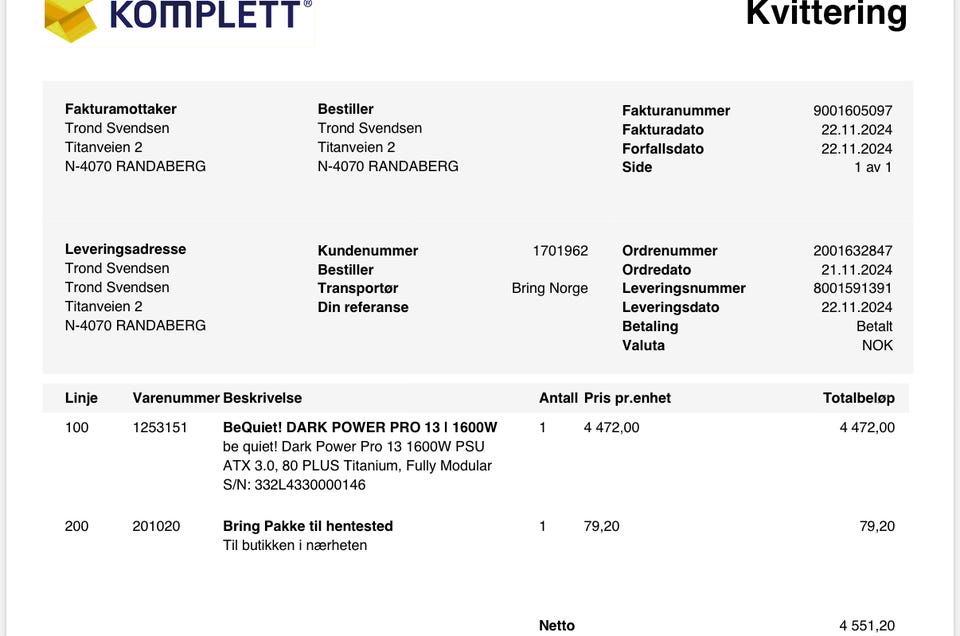 KOMPLETT®

Kvittering

**Fakturamottaker**
Trond Svendsen
Titanveien 2
N-4070 RANDABERG

**Bestiller**
Trond Svendsen
Titanveien 2
N-4070 RANDABERG

| | |
|---|---|
| **Fakturanummer** | 9001605097 |
| **Fakturadato** | 22.11.2024 |
| **Forfallsdato** | 22.11.2024 |
| **Side** | 1 av 1 |

**Leveringsadresse**
Trond Svendsen
Trond Svendsen
Titanveien 2
N-4070 RANDABERG

| | |
|---|---|
| **Kundenummer** | 1701962 |
| **Bestiller** | |
| **Transportør** | Bring Norge |
| **Din referanse** | |

| | |
|---|---|
| **Ordrenummer** | 2001632847 |
| **Ordredato** | 21.11.2024 |
| **Leveringsnummer** | 8001591391 |
| **Leveringsdato** | 22.11.2024 |
| **Betaling** | Betalt |
| **Valuta** | NOK |

| Linje | Varenummer | Beskrivelse | Antall | Pris pr.enhet | Totalbeløp |
|---|---|---|---|---|---|
| 100 | 1253151 | **BeQuiet! DARK POWER PRO 13 I 1600W** be quiet! Dark Power Pro 13 1600W PSU ATX 3.0, 80 PLUS Titanium, Fully Modular S/N: 332L4330000146 | 1 | 4 472,00 | 4 472,00 |
| 200 | 201020 | **Bring Pakke til hentested** Til butikken i nærheten | 1 | 79,20 | 79,20 |

**Netto** 4 551,20